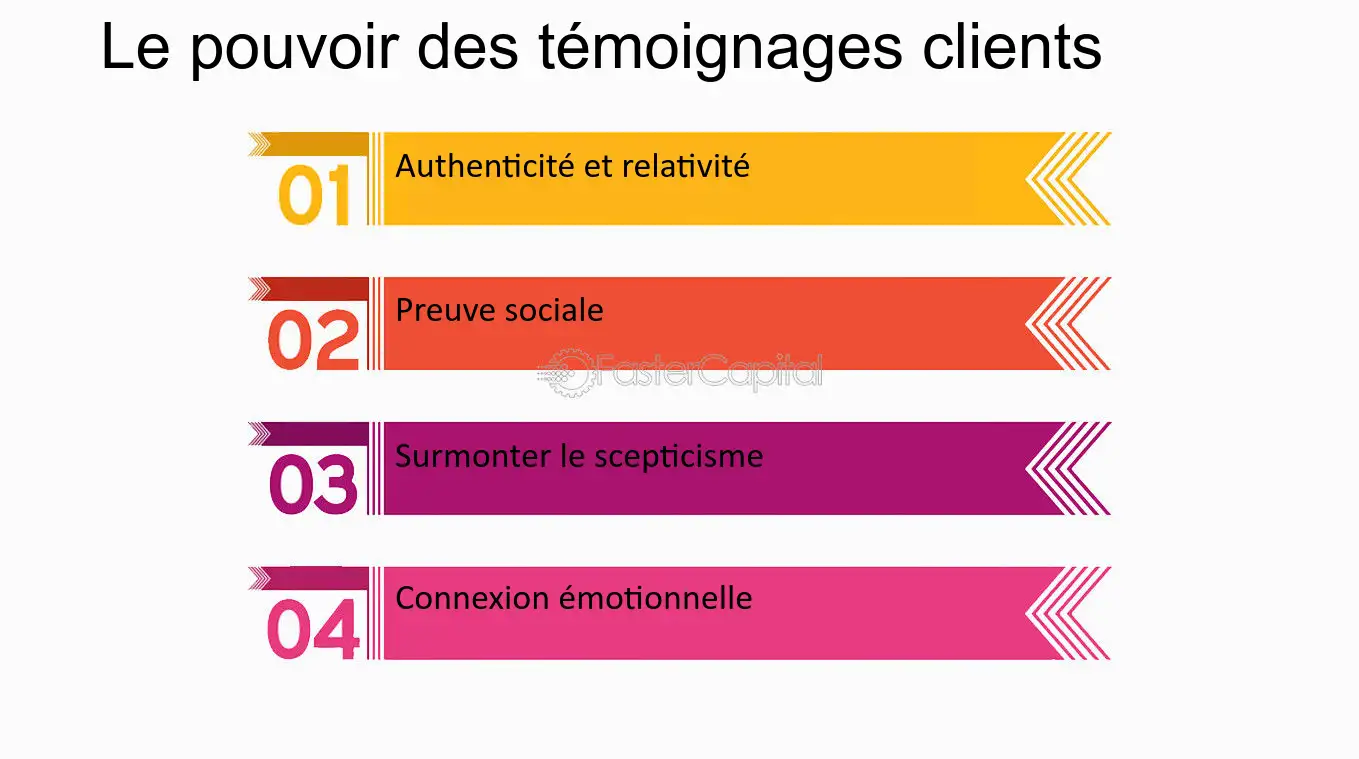 Le pouvoir des témoignages clients

01 Authenticité et relativité

02 Preuve sociale

FasterCapital

03 Surmonter le scepticisme

04 Connexion émotionnelle